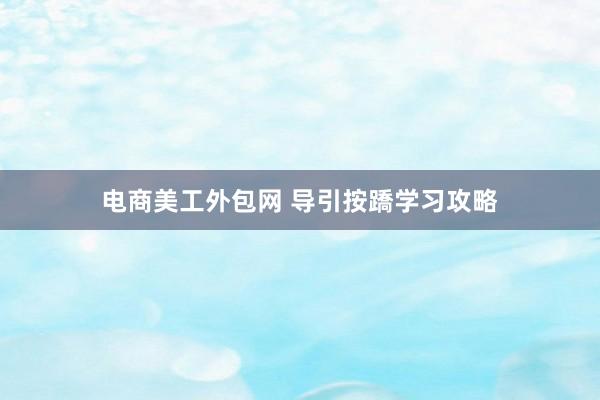 电商美工外包网 导引按蹻学习攻略